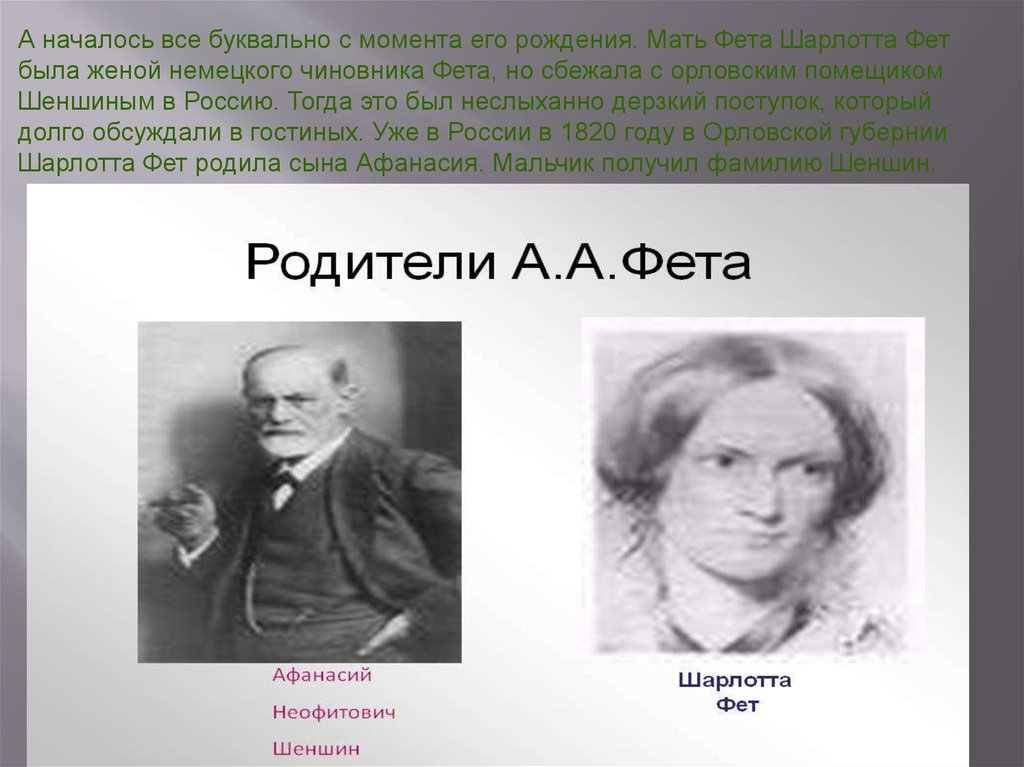 А началось все буквально с момента его рождения. Мать Фета Шарлотта Фет была женой немецкого чиновника Фета, но сбежала с орловским помещиком Шеншиным в Россию. Тогда это был неслыханно дерзкий поступок, который долго обсуждали в гостиных. Уже в России в 1820 году в Орловской губернии Шарлотта Фет родила сына Афанасия. Мальчик получил фамилию Шеншин.

Родители А.А.Фета

Афанасий Неофитович Шеншин

Шарлотта Фет